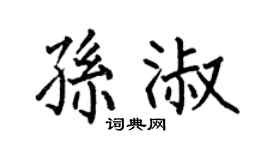 孫淑
词典网